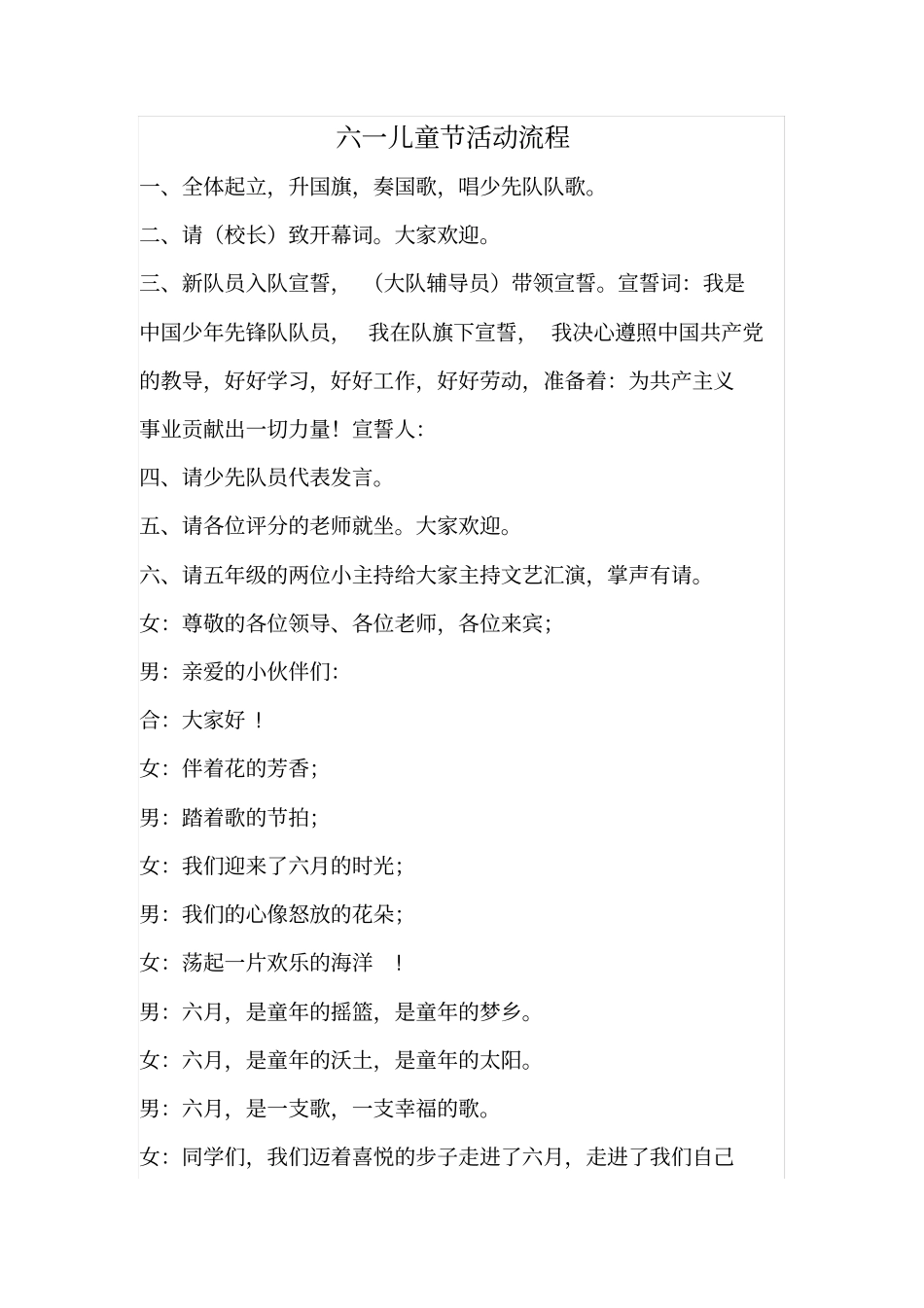 六一儿童节活动流程

一、全体起立，升国旗，奏国歌，唱少先队队歌。

二、请（校长）致开幕词。大家欢迎。

三、新队员入队宣誓，（大队辅导员）带领宣誓。宣誓词：我是中国少年先锋队队员，我在队旗下宣誓，我决心遵照中国共产党的教导，好好学习，好好工作，好好劳动，准备着：为共产主义事业贡献出一切力量！宣誓人：

四、请少先队员代表发言。

五、请各位评分的老师就坐。大家欢迎。

六、请五年级的两位小主持给大家主持文艺汇演，掌声有请。

女：尊敬的各位领导、各位老师，各位来宾；

男：亲爱的小伙伴们：

合：大家好！

女：伴着花的芳香；

男：踏着歌的节拍；

女：我们迎来了六月的时光；

男：我们的心像怒放的花朵；

女：荡起一片欢乐的海洋！

男：六月，是童年的摇篮，是童年的梦乡。

女：六月，是童年的沃土，是童年的太阳。

男：六月，是一支歌，一支幸福的歌。

女：同学们，我们迈着喜悦的步子走进了六月，走进了我们自己